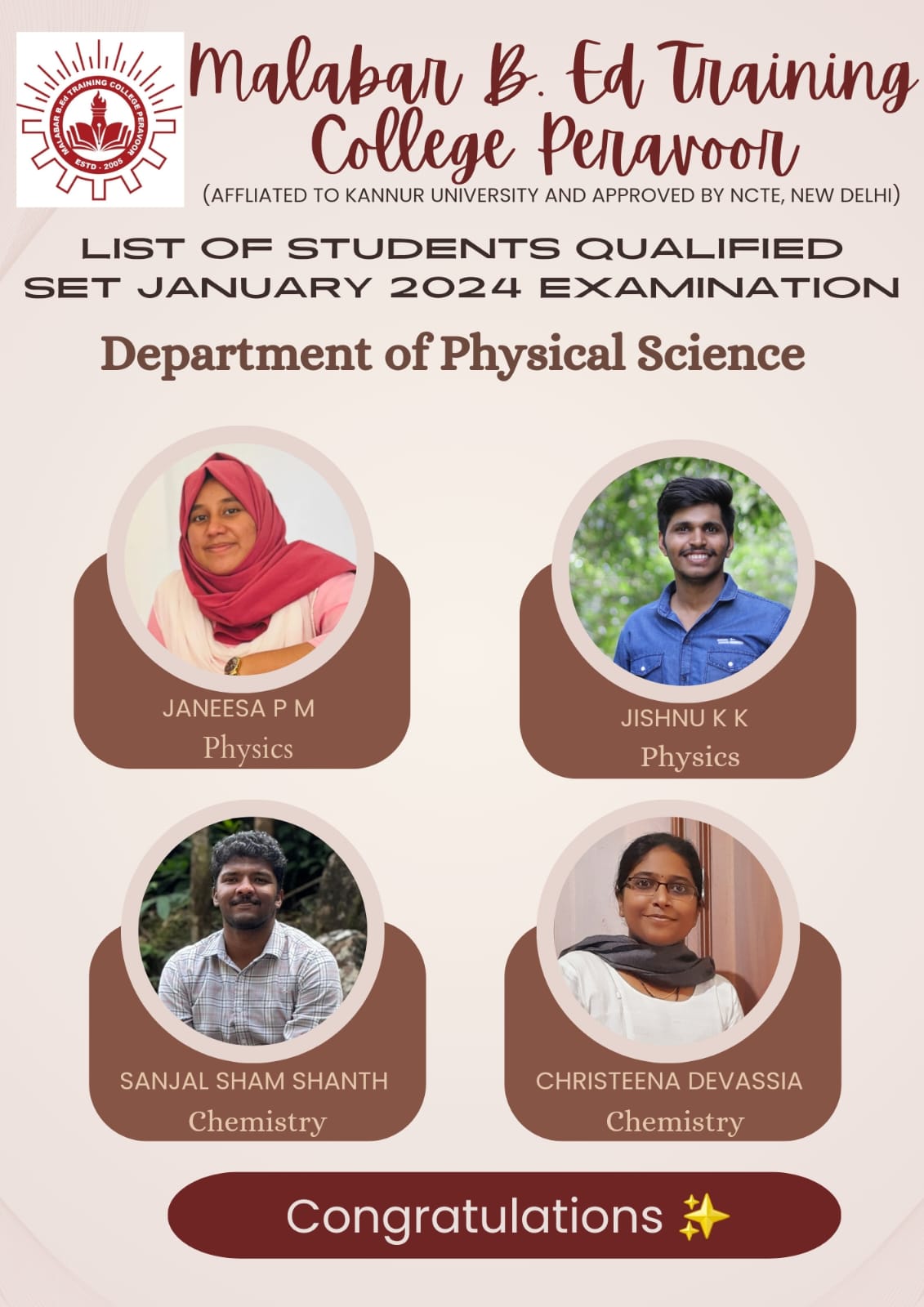 MALABAR B.Ed TRAINING COLLEGE PERAVOOR
ESTD - 2005

Malabar B. Ed Training College Peravoor

(AFFLIATED TO KANNUR UNIVERSITY AND APPROVED BY NCTE, NEW DELHI)

LIST OF STUDENTS QUALIFIED SET JANUARY 2024 EXAMINATION

Department of Physical Science

JANEESA P M
Physics

JISHNU K K
Physics

SANJAL SHAM SHANTH
Chemistry

CHRISTEENA DEVASSIA
Chemistry

Congratulations ✨